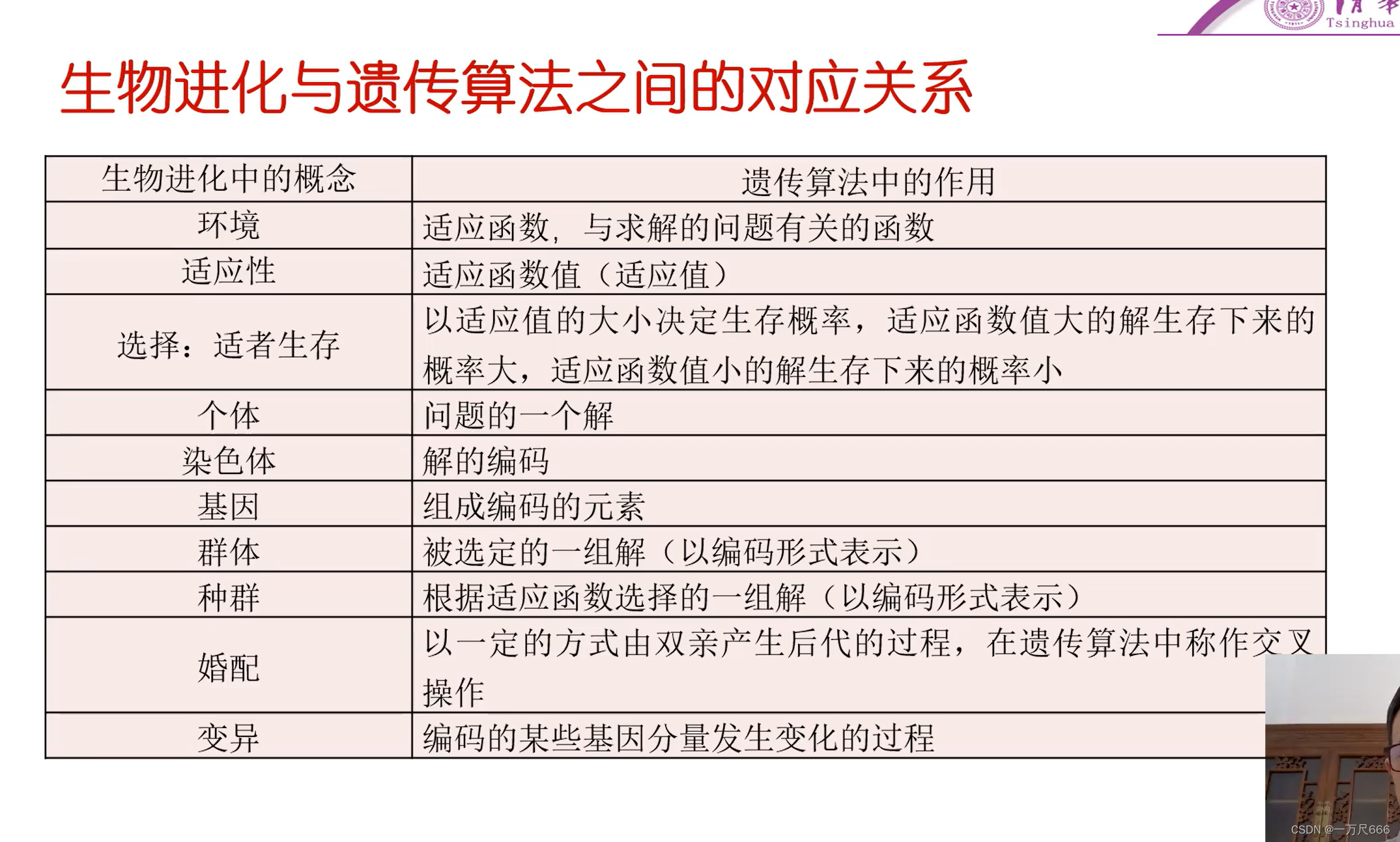 Tsinghua

生物进化与遗传算法之间的对应关系

| 生物进化中的概念 | 遗传算法中的作用 |
|---|---|
| 环境 | 适应函数，与求解的问题有关的函数 |
| 适应性 | 适应函数值（适应值） |
| 选择：适者生存 | 以适应值的大小决定生存概率，适应函数值大的解生存下来的概率大，适应函数值小的解生存下来的概率小 |
| 个体 | 问题的一个解 |
| 染色体 | 解的编码 |
| 基因 | 组成编码的元素 |
| 群体 | 被选定的一组解（以编码形式表示） |
| 种群 | 根据适应函数选择的一组解（以编码形式表示） |
| 婚配 | 以一定的方式由双亲产生后代的过程，在遗传算法中称作交叉操作 |
| 变异 | 编码的某些基因分量发生变化的过程 |

CSDN @一万尺666